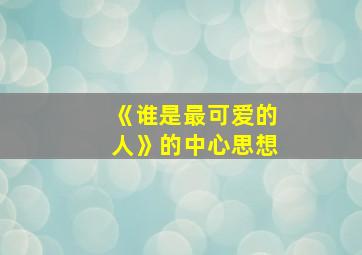 《谁是最可爱的人》的中心思想